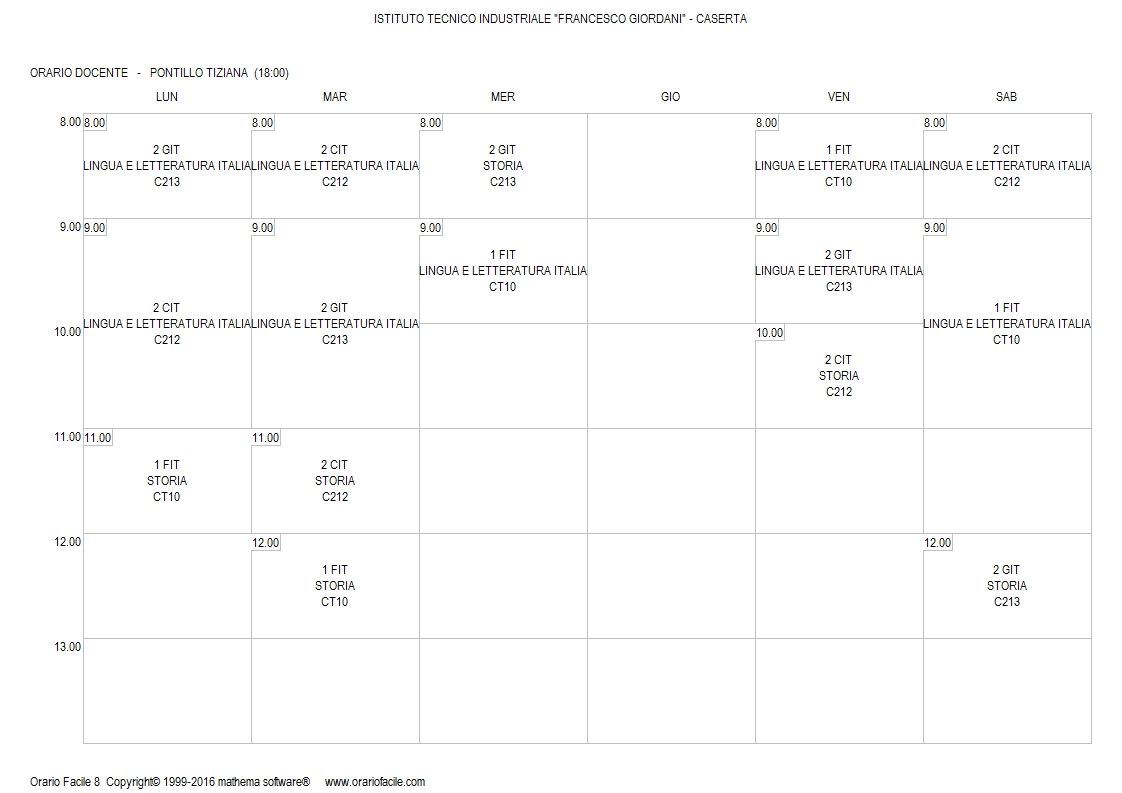 ISTITUTO TECNICO INDUSTRIALE "FRANCESCO GIORDANI" - CASERTA

ORARIO DOCENTE - PONTILLO TIZIANA (18:00)

| | LUN | MAR | MER | GIO | VEN | SAB |
|---|---|---|---|---|---|---|
| 8.00 | 8.00 2 GIT LINGUA E LETTERATURA ITALIA C213 | 8.00 2 CIT LINGUA E LETTERATURA ITALIA C212 | 8.00 2 GIT STORIA C213 | | 8.00 1 FIT LINGUA E LETTERATURA ITALIA CT10 | 8.00 2 CIT LINGUA E LETTERATURA ITALIA C212 |
| 9.00 | 9.00 2 CIT LINGUA E LETTERATURA ITALIA C212 | 9.00 2 GIT LINGUA E LETTERATURA ITALIA C213 | 9.00 1 FIT LINGUA E LETTERATURA ITALIA CT10 | | 9.00 2 GIT LINGUA E LETTERATURA ITALIA C213 | 9.00 1 FIT LINGUA E LETTERATURA ITALIA CT10 |
| 10.00 | | | | | 10.00 2 CIT STORIA C212 | |
| 11.00 | 11.00 1 FIT STORIA CT10 | 11.00 2 CIT STORIA C212 | | | | |
| 12.00 | | 12.00 1 FIT STORIA CT10 | | | | 12.00 2 GIT STORIA C213 |
| 13.00 | | | | | | |

Orario Facile 8 Copyright© 1999-2016 mathema software® www.orariofacile.com